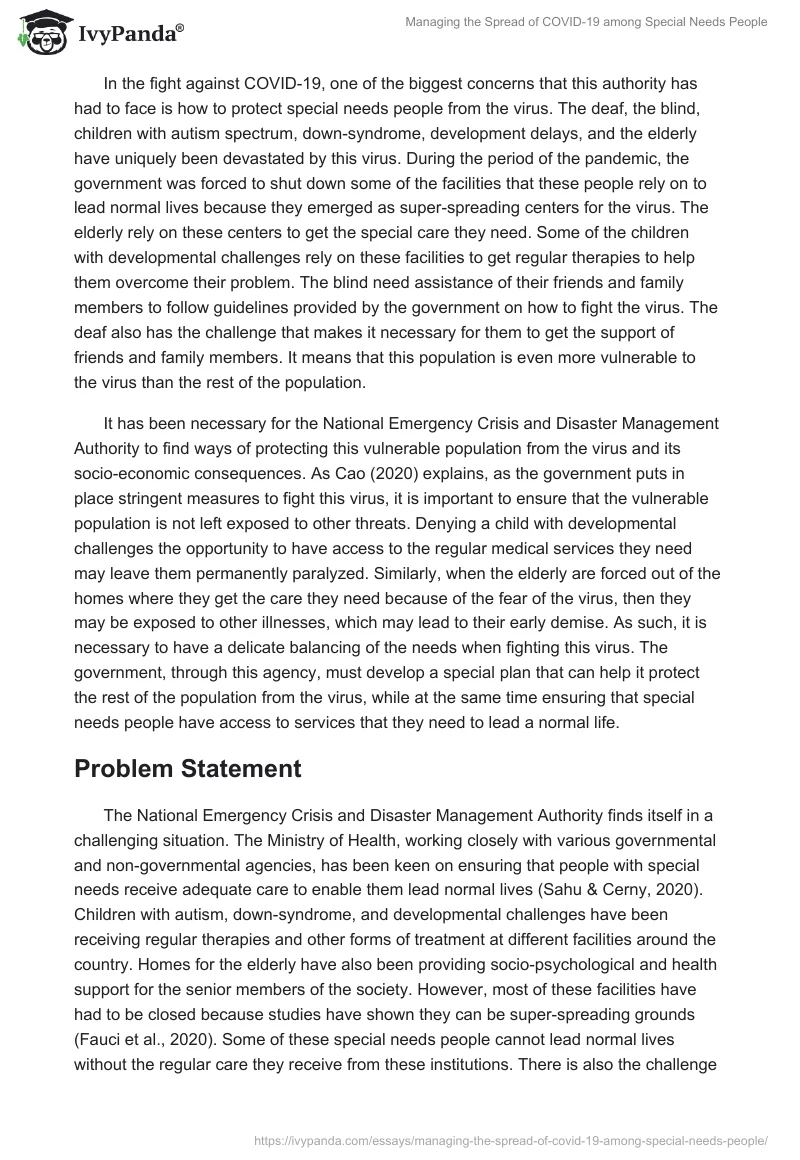 IvyPanda®

Managing the Spread of COVID-19 among Special Needs People

In the fight against COVID-19, one of the biggest concerns that this authority has had to face is how to protect special needs people from the virus. The deaf, the blind, children with autism spectrum, down-syndrome, development delays, and the elderly have uniquely been devastated by this virus. During the period of the pandemic, the government was forced to shut down some of the facilities that these people rely on to lead normal lives because they emerged as super-spreading centers for the virus. The elderly rely on these centers to get the special care they need. Some of the children with developmental challenges rely on these facilities to get regular therapies to help them overcome their problem. The blind need assistance of their friends and family members to follow guidelines provided by the government on how to fight the virus. The deaf also has the challenge that makes it necessary for them to get the support of friends and family members. It means that this population is even more vulnerable to the virus than the rest of the population.

It has been necessary for the National Emergency Crisis and Disaster Management Authority to find ways of protecting this vulnerable population from the virus and its socio-economic consequences. As Cao (2020) explains, as the government puts in place stringent measures to fight this virus, it is important to ensure that the vulnerable population is not left exposed to other threats. Denying a child with developmental challenges the opportunity to have access to the regular medical services they need may leave them permanently paralyzed. Similarly, when the elderly are forced out of the homes where they get the care they need because of the fear of the virus, then they may be exposed to other illnesses, which may lead to their early demise. As such, it is necessary to have a delicate balancing of the needs when fighting this virus. The government, through this agency, must develop a special plan that can help it protect the rest of the population from the virus, while at the same time ensuring that special needs people have access to services that they need to lead a normal life.

Problem Statement

The National Emergency Crisis and Disaster Management Authority finds itself in a challenging situation. The Ministry of Health, working closely with various governmental and non-governmental agencies, has been keen on ensuring that people with special needs receive adequate care to enable them lead normal lives (Sahu & Cerny, 2020). Children with autism, down-syndrome, and developmental challenges have been receiving regular therapies and other forms of treatment at different facilities around the country. Homes for the elderly have also been providing socio-psychological and health support for the senior members of the society. However, most of these facilities have had to be closed because studies have shown they can be super-spreading grounds (Fauci et al., 2020). Some of these special needs people cannot lead normal lives without the regular care they receive from these institutions. There is also the challenge

https://ivypanda.com/essays/managing-the-spread-of-covid-19-among-special-needs-people/